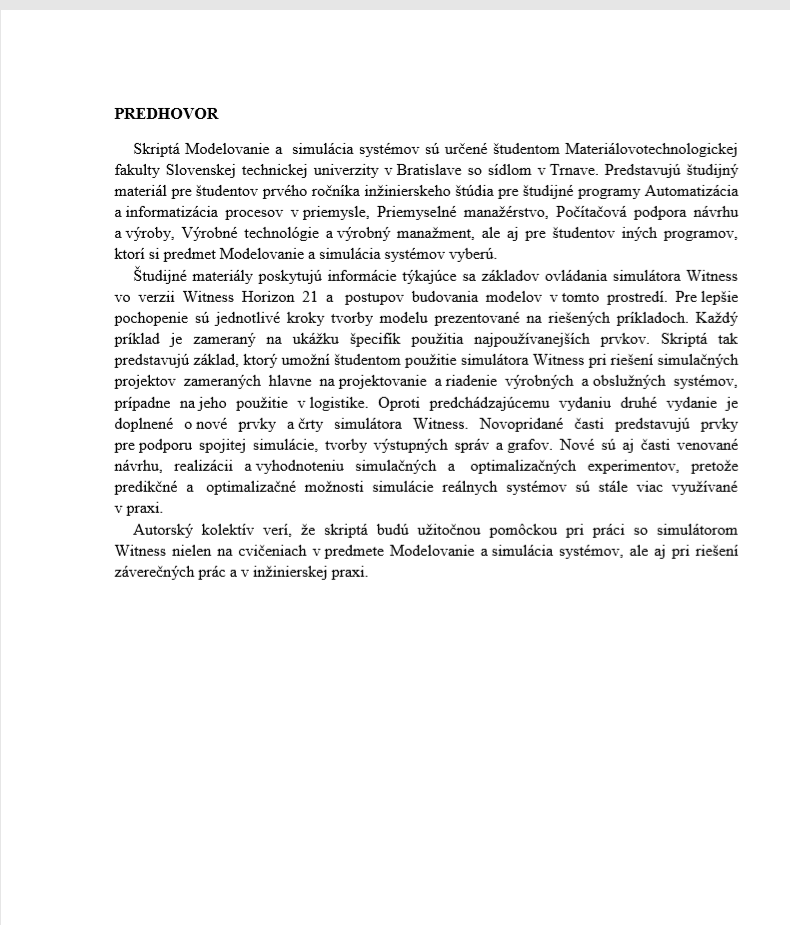 PREDHOVOR

Skriptá Modelovanie a simulácia systémov sú určené študentom Materiálovotechnologickej fakulty Slovenskej technickej univerzity v Bratislave so sídlom v Trnave. Predstavujú študijný materiál pre študentov prvého ročníka inžinierskeho štúdia pre študijné programy Automatizácia a informatizácia procesov v priemysle, Priemyselné manažérstvo, Počítačová podpora návrhu a výroby, Výrobné technológie a výrobný manažment, ale aj pre študentov iných programov, ktorí si predmet Modelovanie a simulácia systémov vyberú.

Študijné materiály poskytujú informácie týkajúce sa základov ovládania simulátora Witness vo verzii Witness Horizon 21 a postupov budovania modelov v tomto prostredí. Pre lepšie pochopenie sú jednotlivé kroky tvorby modelu prezentované na riešených príkladoch. Každý príklad je zameraný na ukážku špecifík použitia najpoužívanejších prvkov. Skriptá tak predstavujú základ, ktorý umožní študentom použitie simulátora Witness pri riešení simulačných projektov zameraných hlavne na projektovanie a riadenie výrobných a obslužných systémov, prípadne na jeho použitie v logistike. Oproti predchádzajúcemu vydaniu druhé vydanie je doplnené o nové prvky a črty simulátora Witness. Novopridané časti predstavujú prvky pre podporu spojitej simulácie, tvorby výstupných správ a grafov. Nové sú aj časti venované návrhu, realizácii a vyhodnoteniu simulačných a optimalizačných experimentov, pretože predikčné a optimalizačné možnosti simulácie reálnych systémov sú stále viac využívané v praxi.

Autorský kolektív verí, že skriptá budú užitočnou pomôckou pri práci so simulátorom Witness nielen na cvičeniach v predmete Modelovanie a simulácia systémov, ale aj pri riešení záverečných prác a v inžinierskej praxi.